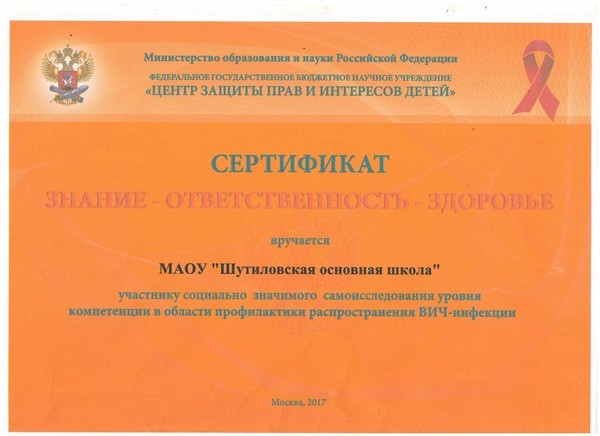 Министерство образования и науки Российской Федерации
ФЕДЕРАЛЬНОЕ ГОСУДАРСТВЕННОЕ БЮДЖЕТНОЕ НАУЧНОЕ УЧРЕЖДЕНИЕ
«ЦЕНТР ЗАЩИТЫ ПРАВ И ИНТЕРЕСОВ ДЕТЕЙ»

СЕРТИФИКАТ

ЗНАНИЕ - ОТВЕТСТВЕННОСТЬ - ЗДОРОВЬЕ

вручается

МАОУ "Шутиловская основная школа"

участнику социально значимого самоисследования уровня компетенции в области профилактики распространения ВИЧ-инфекции

Москва, 2017